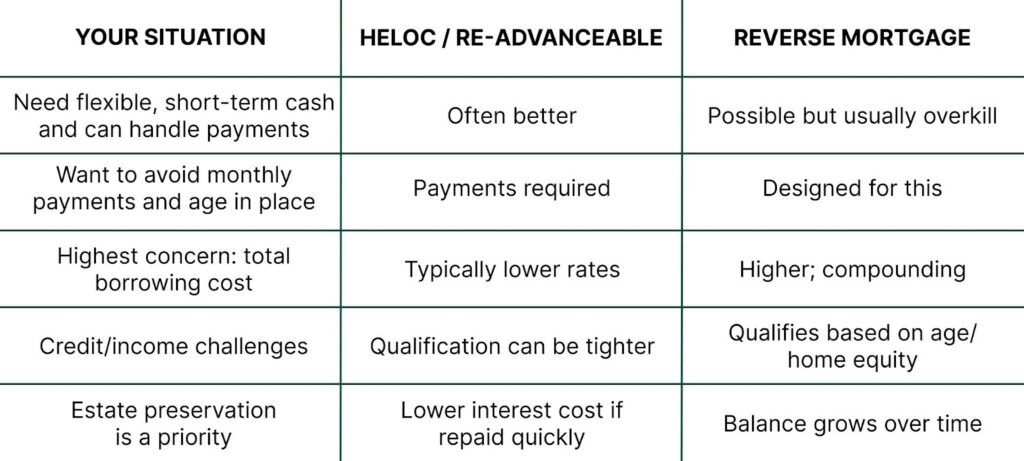 | YOUR SITUATION | HELOC / RE-ADVANCEABLE | REVERSE MORTGAGE |
|---|---|---|
| Need flexible, short-term cash and can handle payments | Often better | Possible but usually overkill |
| Want to avoid monthly payments and age in place | Payments required | Designed for this |
| Highest concern: total borrowing cost | Typically lower rates | Higher; compounding |
| Credit/income challenges | Qualification can be tighter | Qualifies based on age/ home equity |
| Estate preservation is a priority | Lower interest cost if repaid quickly | Balance grows over time |